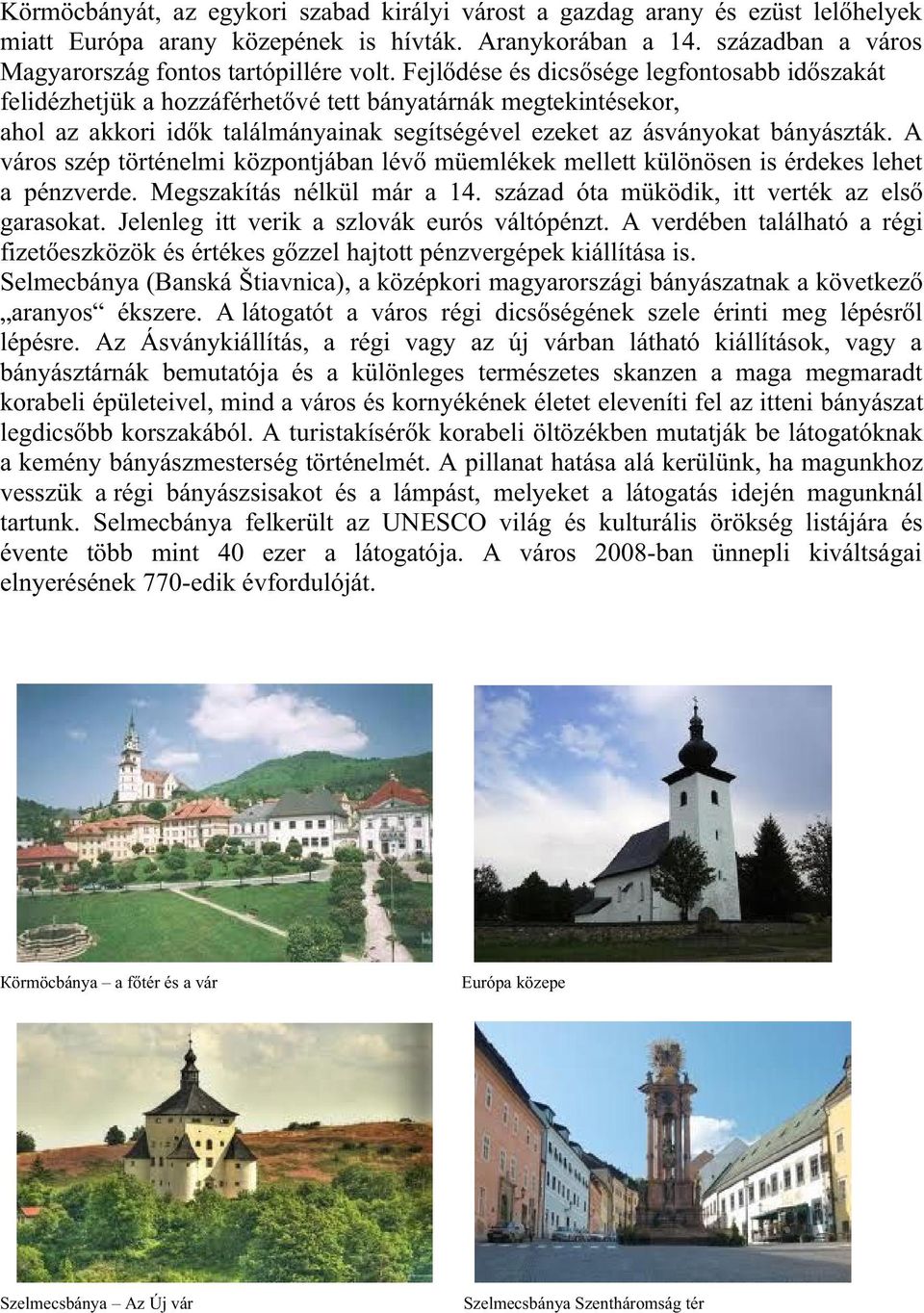 Körmöcbányát, az egykori szabad királyi várost a gazdag arany és ezüst lelőhelyek miatt Európa arany közepének is hívták. Aranykorában a 14. században a város Magyarország fontos tartópillére volt. Fejlődése és dicsősége legfontosabb időszakát felidézhetjük a hozzáférhetővé tett bányatárnák megtekintésekor, ahol az akkori idők találmányainak segítségével ezeket az ásványokat bányászták. A város szép történelmi központjában lévő müemlékek mellett különösen is érdekes lehet a pénzverde. Megszakítás nélkül már a 14. század óta müködik, itt verték az első garasokat. Jelenleg itt verik a szlovák eurós váltópénzt. A verdében található a régi fizetőeszközök és értékes gőzzel hajtott pénzvergépek kiállítása is.

Selmecbánya (Banská Štiavnica), a középkori magyarországi bányászatnak a következő „aranyos“ ékszere. A látogatót a város régi dicsőségének szele érinti meg lépésről lépésre. Az Ásványkiállítás, a régi vagy az új várban látható kiállítások, vagy a bányásztárnák bemutatója és a különleges természetes skanzen a maga megmaradt korabeli épületeivel, mind a város és kornyékének életet eleveníti fel az itteni bányászat legdicsőbb korszakából. A turistakísérők korabeli öltözékben mutatják be látogatóknak a kemény bányászmesterség történelmét. A pillanat hatása alá kerülünk, ha magunkhoz vesszük a régi bányászsisakot és a lámpást, melyeket a látogatás idején magunknál tartunk. Selmecbánya felkerült az UNESCO világ és kulturális örökség listájára és évente több mint 40 ezer a látogatója. A város 2008-ban ünnepli kiváltságai elnyerésének 770-edik évfordulóját.

Körmöcbánya – a főtér és a vár

Európa közepe

Szelmecsbánya – Az Új vár

Szelmecsbánya Szentháromság tér